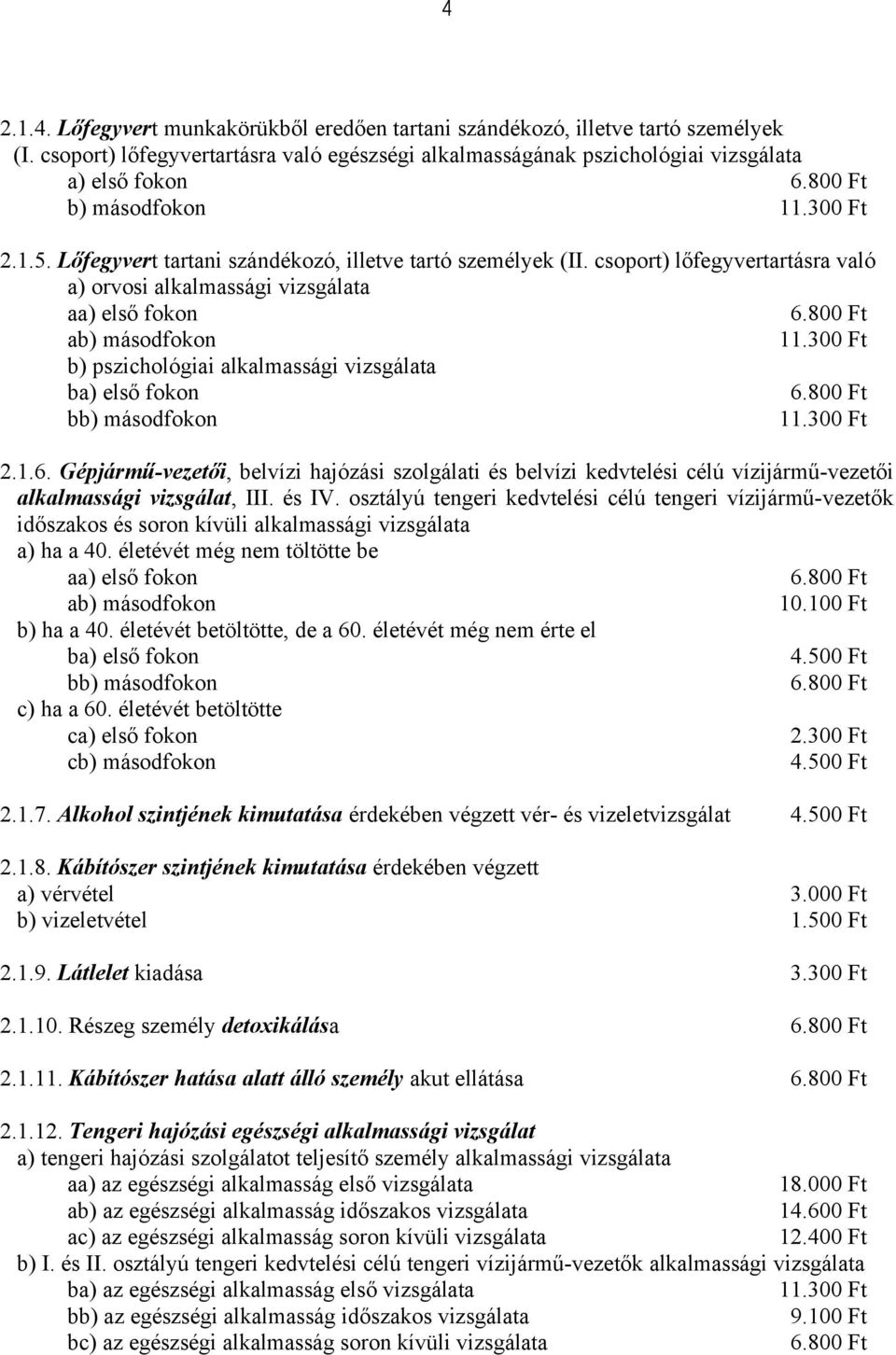 4

2.1.4. Lőfegyvert munkakörükből eredően tartani szándékozó, illetve tartó személyek (I. csoport) lőfegyvertartásra való egészségi alkalmasságának pszichológiai vizsgálata
a) első fokon 6.800 Ft
b) másodfokon 11.300 Ft

2.1.5. Lőfegyvert tartani szándékozó, illetve tartó személyek (II. csoport) lőfegyvertartásra való
a) orvosi alkalmassági vizsgálata
aa) első fokon 6.800 Ft
ab) másodfokon 11.300 Ft
b) pszichológiai alkalmassági vizsgálata
ba) első fokon 6.800 Ft
bb) másodfokon 11.300 Ft

2.1.6. Gépjármű-vezetői, belvízi hajózási szolgálati és belvízi kedvtelési célú vízijármű-vezetői alkalmassági vizsgálat, III. és IV. osztályú tengeri kedvtelési célú tengeri vízijármű-vezetők időszakos és soron kívüli alkalmassági vizsgálata
a) ha a 40. életévét még nem töltötte be
aa) első fokon 6.800 Ft
ab) másodfokon 10.100 Ft
b) ha a 40. életévét betöltötte, de a 60. életévét még nem érte el
ba) első fokon 4.500 Ft
bb) másodfokon 6.800 Ft
c) ha a 60. életévét betöltötte
ca) első fokon 2.300 Ft
cb) másodfokon 4.500 Ft

2.1.7. Alkohol szintjének kimutatása érdekében végzett vér- és vizeletvizsgálat 4.500 Ft

2.1.8. Kábítószer szintjének kimutatása érdekében végzett
a) vérvétel 3.000 Ft
b) vizeletvétel 1.500 Ft

2.1.9. Látlelet kiadása 3.300 Ft

2.1.10. Részeg személy detoxikálása 6.800 Ft

2.1.11. Kábítószer hatása alatt álló személy akut ellátása 6.800 Ft

2.1.12. Tengeri hajózási egészségi alkalmassági vizsgálat
a) tengeri hajózási szolgálatot teljesítő személy alkalmassági vizsgálata
aa) az egészségi alkalmasság első vizsgálata 18.000 Ft
ab) az egészségi alkalmasság időszakos vizsgálata 14.600 Ft
ac) az egészségi alkalmasság soron kívüli vizsgálata 12.400 Ft
b) I. és II. osztályú tengeri kedvtelési célú tengeri vízijármű-vezetők alkalmassági vizsgálata
ba) az egészségi alkalmasság első vizsgálata 11.300 Ft
bb) az egészségi alkalmasság időszakos vizsgálata 9.100 Ft
bc) az egészségi alkalmasság soron kívüli vizsgálata 6.800 Ft